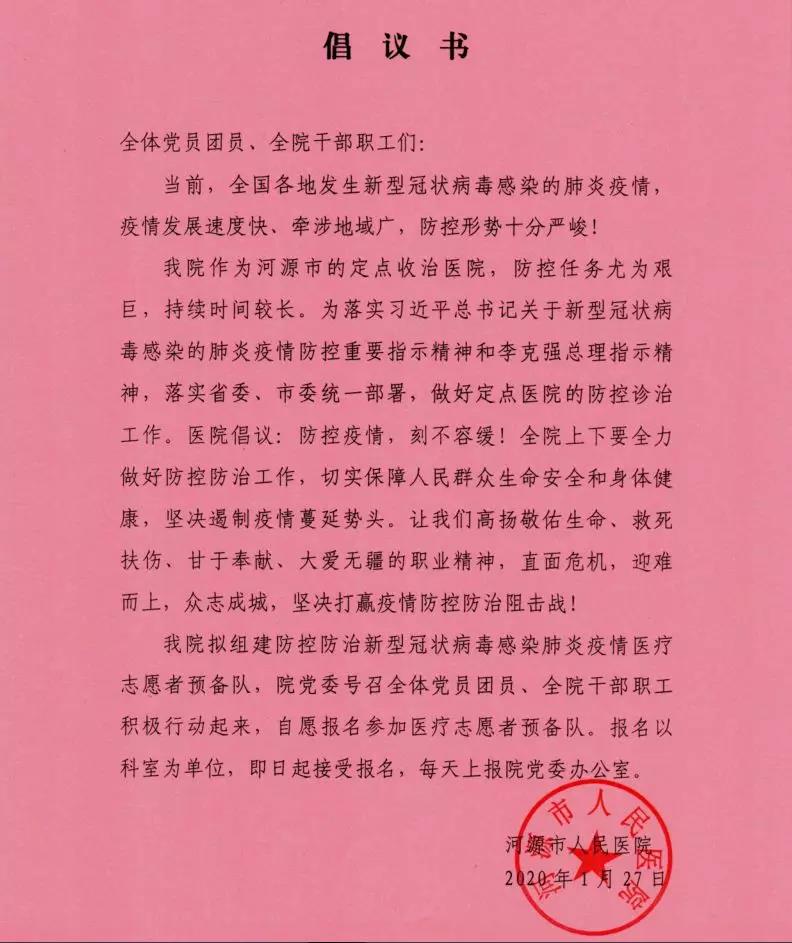 倡议书

全体党员团员、全院干部职工们：

当前，全国各地发生新型冠状病毒感染的肺炎疫情，疫情发展速度快、牵涉地域广，防控形势十分严峻！

我院作为河源市的定点收治医院，防控任务尤为艰巨，持续时间较长。为落实习近平总书记关于新型冠状病毒感染的肺炎疫情防控重要指示精神和李克强总理指示精神，落实省委、市委统一部署，做好定点医院的防控诊治工作。医院倡议：防控疫情，刻不容缓！全院上下要全力做好防控防治工作，切实保障人民群众生命安全和身体健康，坚决遏制疫情蔓延势头。让我们高扬敬佑生命、救死扶伤、甘于奉献、大爱无疆的职业精神，直面危机，迎难而上，众志成城，坚决打赢疫情防控防治阻击战！

我院拟组建防控防治新型冠状病毒感染肺炎疫情医疗志愿者预备队，院党委号召全体党员团员、全院干部职工积极行动起来，自愿报名参加医疗志愿者预备队。报名以科室为单位，即日起接受报名，每天上报院党委办公室。

河源市人民医院
2020年1月27日

河源市人民医院